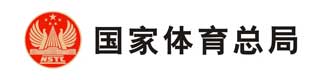 NSTC

国家体育总局